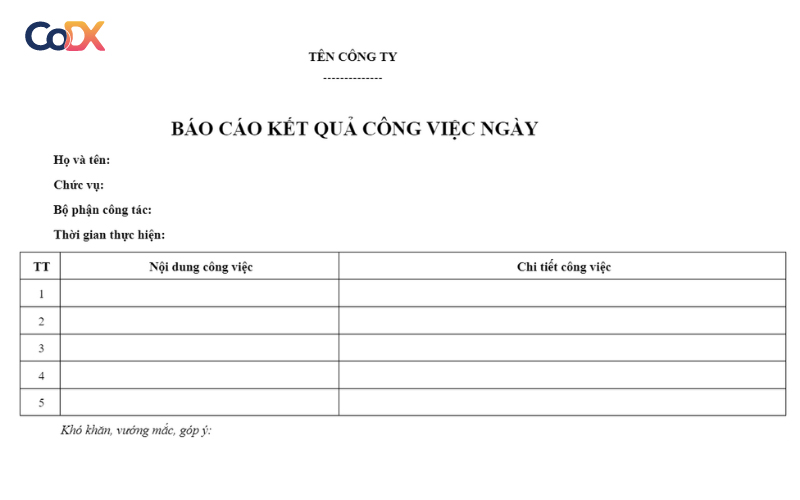 CoDX

TÊN CÔNG TY
--------------

BÁO CÁO KẾT QUẢ CÔNG VIỆC NGÀY

Họ và tên:

Chức vụ:

Bộ phận công tác:

Thời gian thực hiện:

| TT | Nội dung công việc | Chi tiết công việc |
|---|---|---|
| 1 | | |
| 2 | | |
| 3 | | |
| 4 | | |
| 5 | | |

Khó khăn, vướng mắc, góp ý: